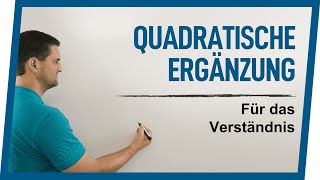 QUADRATISCHE ERGÄNZUNG

Für das Verständnis